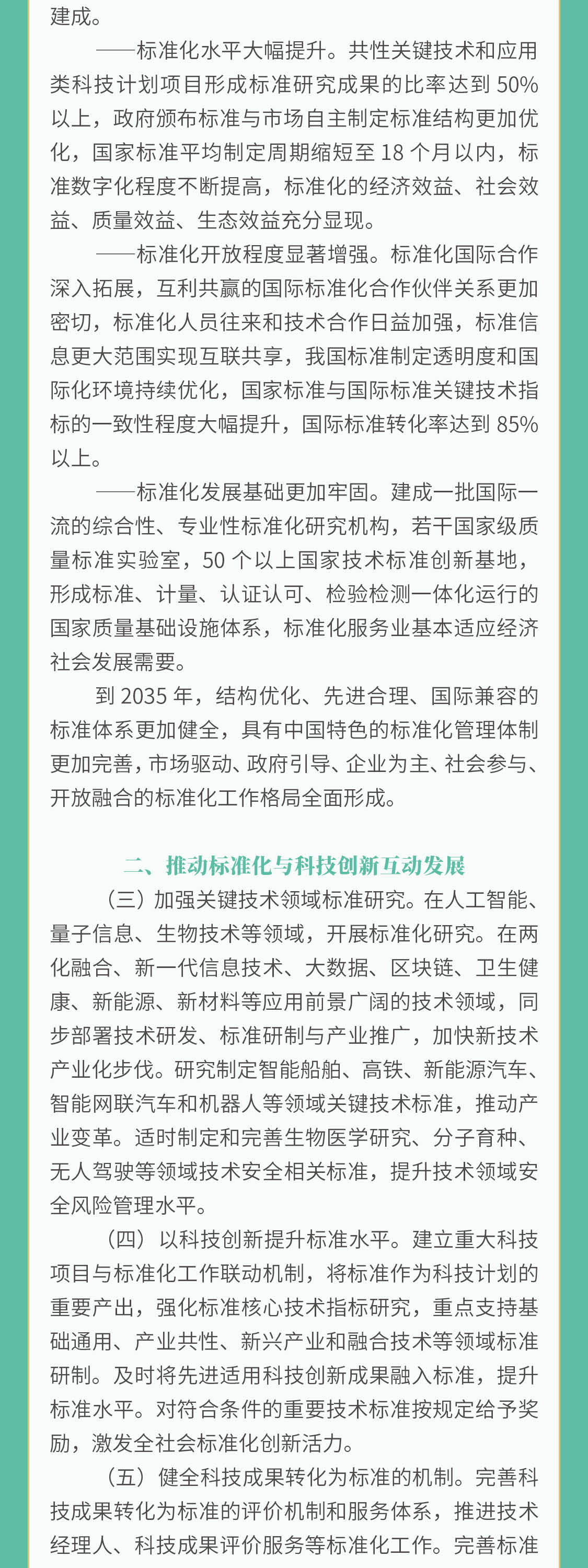 建成。

——标准化水平大幅提升。共性关键技术和应用类科技计划项目形成标准研究成果的比率达到 50% 以上，政府颁布标准与市场自主制定标准结构更加优化，国家标准平均制定周期缩短至 18 个月以内，标准数字化程度不断提高，标准化的经济效益、社会效益、质量效益、生态效益充分显现。

——标准化开放程度显著增强。标准化国际合作深入拓展，互利共赢的国际标准化合作伙伴关系更加密切，标准化人员往来和技术合作日益加强，标准信息更大范围实现互联共享，我国标准制定透明度和国际化环境持续优化，国家标准与国际标准关键技术指标的一致性程度大幅提升，国际标准转化率达到 85% 以上。

——标准化发展基础更加牢固。建成一批国际一流的综合性、专业性标准化研究机构，若干国家级质量标准实验室，50 个以上国家技术标准创新基地，形成标准、计量、认证认可、检验检测一体化运行的国家质量基础设施体系，标准化服务业基本适应经济社会发展需要。

到 2035 年，结构优化、先进合理、国际兼容的标准体系更加健全，具有中国特色的标准化管理体制更加完善，市场驱动、政府引导、企业为主、社会参与、开放融合的标准化工作格局全面形成。

二、推动标准化与科技创新互动发展

（三）加强关键技术领域标准研究。在人工智能、量子信息、生物技术等领域，开展标准化研究。在两化融合、新一代信息技术、大数据、区块链、卫生健康、新能源、新材料等应用前景广阔的技术领域，同步部署技术研发、标准研制与产业推广，加快新技术产业化步伐。研究制定智能船舶、高铁、新能源汽车、智能网联汽车和机器人等领域关键技术标准，推动产业变革。适时制定和完善生物医学研究、分子育种、无人驾驶等领域技术安全相关标准，提升技术领域安全风险管理水平。

（四）以科技创新提升标准水平。建立重大科技项目与标准化工作联动机制，将标准作为科技计划的重要产出，强化标准核心技术指标研究，重点支持基础通用、产业共性、新兴产业和融合技术等领域标准研制。及时将先进适用科技创新成果融入标准，提升标准水平。对符合条件的重要技术标准按规定给予奖励，激发全社会标准化创新活力。

（五）健全科技成果转化为标准的机制。完善科技成果转化为标准的评价机制和服务体系，推进技术经理人、科技成果评价服务等标准化工作。完善标准